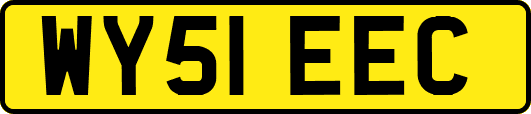 WY51 EEC